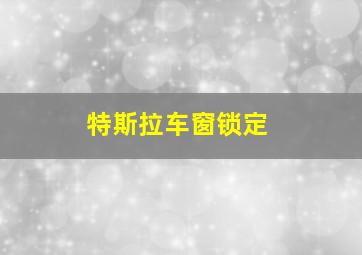 特斯拉车窗锁定